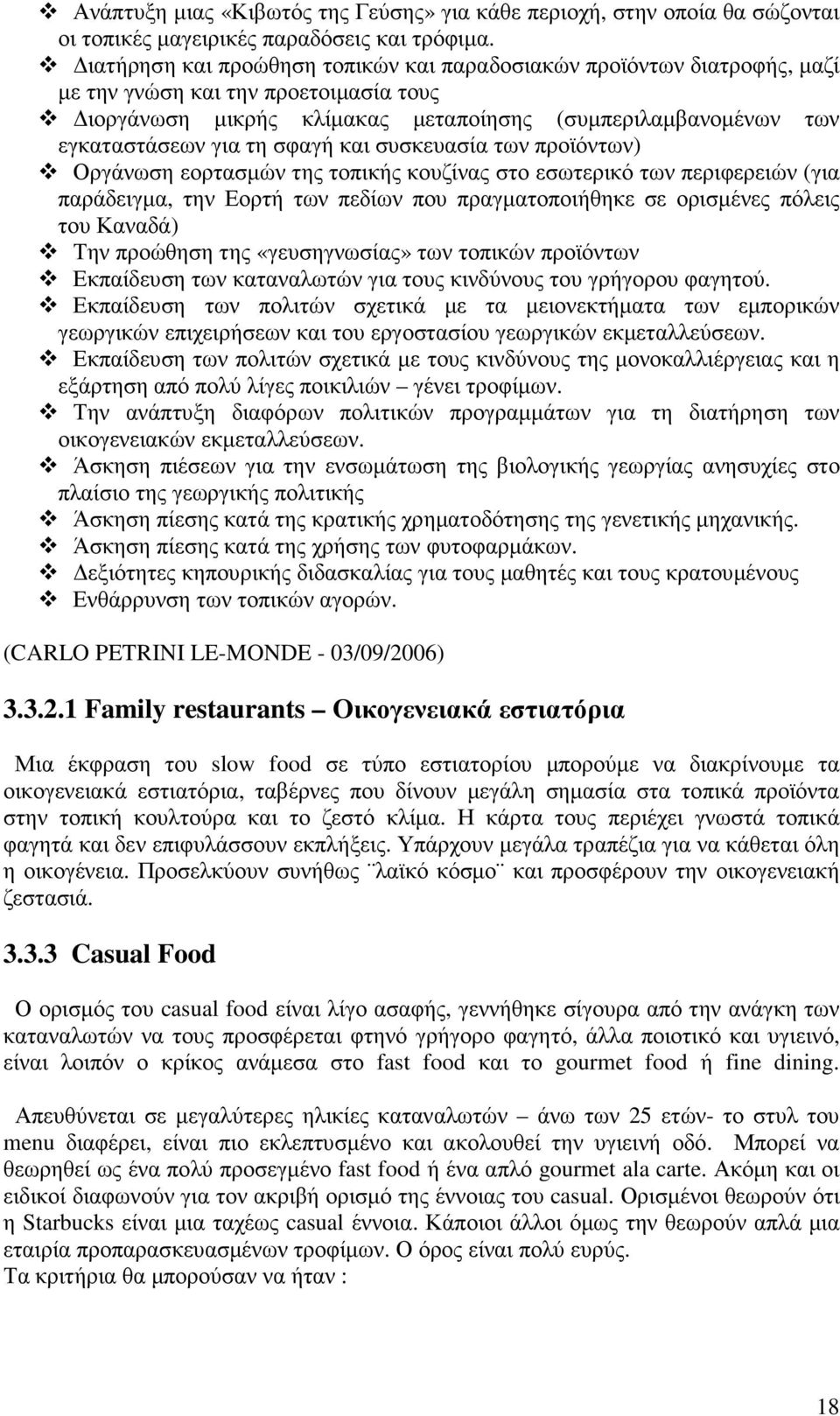 ❖ Ανάπτυξη μιας «Κιβωτός της Γεύσης» για κάθε περιοχή, στην οποία θα σώζονται οι τοπικές μαγειρικές παραδόσεις και τρόφιμα.
❖ Διατήρηση και προώθηση τοπικών και παραδοσιακών προϊόντων διατροφής, μαζί με την γνώση και την προετοιμασία τους
❖ Διοργάνωση μικρής κλίμακας μεταποίησης (συμπεριλαμβανομένων των εγκαταστάσεων για τη σφαγή και συσκευασία των προϊόντων)
❖ Οργάνωση εορτασμών της τοπικής κουζίνας στο εσωτερικό των περιφερειών (για παράδειγμα, την Εορτή των πεδίων που πραγματοποιήθηκε σε ορισμένες πόλεις του Καναδά)
❖ Την προώθηση της «γευσηγνωσίας» των τοπικών προϊόντων
❖ Εκπαίδευση των καταναλωτών για τους κινδύνους του γρήγορου φαγητού.
❖ Εκπαίδευση των πολιτών σχετικά με τα μειονεκτήματα των εμπορικών γεωργικών επιχειρήσεων και του εργοστασίου γεωργικών εκμεταλλεύσεων.
❖ Εκπαίδευση των πολιτών σχετικά με τους κινδύνους της μονοκαλλιέργειας και η εξάρτηση από πολύ λίγες ποικιλιών – γένει τροφίμων.
❖ Την ανάπτυξη διαφόρων πολιτικών προγραμμάτων για τη διατήρηση των οικογενειακών εκμεταλλεύσεων.
❖ Άσκηση πιέσεων για την ενσωμάτωση της βιολογικής γεωργίας ανησυχίες στο πλαίσιο της γεωργικής πολιτικής
❖ Άσκηση πίεσης κατά της κρατικής χρηματοδότησης της γενετικής μηχανικής.
❖ Άσκηση πίεσης κατά της χρήσης των φυτοφαρμάκων.
❖ Δεξιότητες κηπουρικής διδασκαλίας για τους μαθητές και τους κρατουμένους
❖ Ενθάρρυνση των τοπικών αγορών.

(CARLO PETRINI LE-MONDE - 03/09/2006)

3.3.2.1 Family restaurants – Οικογενειακά εστιατόρια

Μια έκφραση του slow food σε τύπο εστιατορίου μπορούμε να διακρίνουμε τα οικογενειακά εστιατόρια, ταβέρνες που δίνουν μεγάλη σημασία στα τοπικά προϊόντα στην τοπική κουλτούρα και το ζεστό κλίμα. Η κάρτα τους περιέχει γνωστά τοπικά φαγητά και δεν επιφυλάσσουν εκπλήξεις. Υπάρχουν μεγάλα τραπέζια για να κάθεται όλη η οικογένεια. Προσελκύουν συνήθως ¨λαϊκό κόσμο¨ και προσφέρουν την οικογενειακή ζεστασιά.

3.3.3 Casual Food

Ο ορισμός του casual food είναι λίγο ασαφής, γεννήθηκε σίγουρα από την ανάγκη των καταναλωτών να τους προσφέρεται φτηνό γρήγορο φαγητό, άλλα ποιοτικό και υγιεινό, είναι λοιπόν ο κρίκος ανάμεσα στο fast food και το gourmet food ή fine dining.

Απευθύνεται σε μεγαλύτερες ηλικίες καταναλωτών – άνω των 25 ετών- το στυλ του menu διαφέρει, είναι πιο εκλεπτυσμένο και ακολουθεί την υγιεινή οδό. Μπορεί να θεωρηθεί ως ένα πολύ προσεγμένο fast food ή ένα απλό gourmet ala carte. Ακόμη και οι ειδικοί διαφωνούν για τον ακριβή ορισμό της έννοιας του casual. Ορισμένοι θεωρούν ότι η Starbucks είναι μια ταχέως casual έννοια. Κάποιοι άλλοι όμως την θεωρούν απλά μια εταιρία προπαρασκευασμένων τροφίμων. Ο όρος είναι πολύ ευρύς.
Τα κριτήρια θα μπορούσαν να ήταν :

18